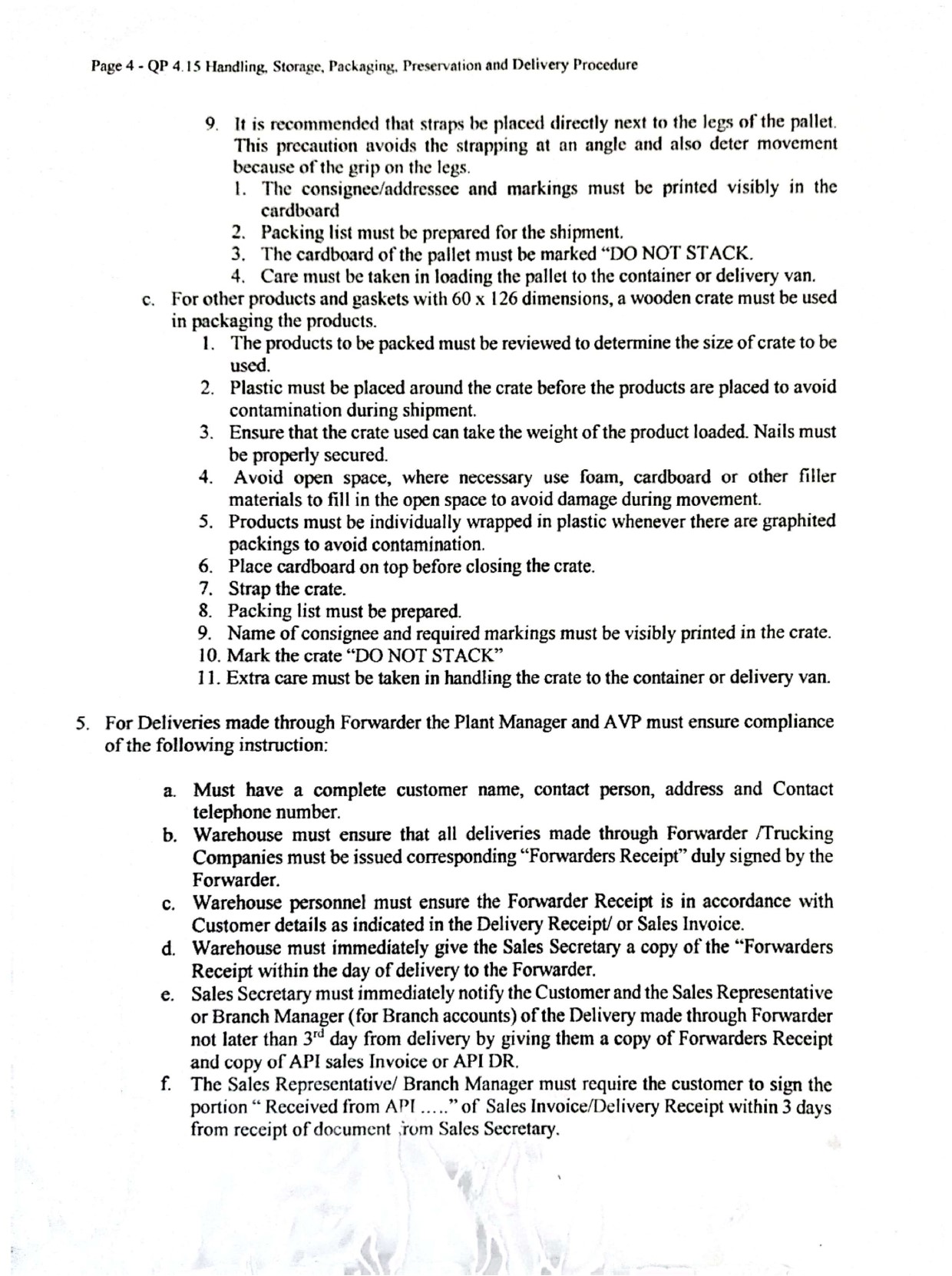 Page 4 - QP 4.15 Handling, Storage, Packaging, Preservation and Delivery Procedure

9. It is recommended that straps be placed directly next to the legs of the pallet. This precaution avoids the strapping at an angle and also deter movement because of the grip on the legs.
1. The consignee/addressee and markings must be printed visibly in the cardboard
2. Packing list must be prepared for the shipment.
3. The cardboard of the pallet must be marked "DO NOT STACK.
4. Care must be taken in loading the pallet to the container or delivery van.

c. For other products and gaskets with 60 x 126 dimensions, a wooden crate must be used in packaging the products.
1. The products to be packed must be reviewed to determine the size of crate to be used.
2. Plastic must be placed around the crate before the products are placed to avoid contamination during shipment.
3. Ensure that the crate used can take the weight of the product loaded. Nails must be properly secured.
4. Avoid open space, where necessary use foam, cardboard or other filler materials to fill in the open space to avoid damage during movement.
5. Products must be individually wrapped in plastic whenever there are graphited packings to avoid contamination.
6. Place cardboard on top before closing the crate.
7. Strap the crate.
8. Packing list must be prepared.
9. Name of consignee and required markings must be visibly printed in the crate.
10. Mark the crate "DO NOT STACK"
11. Extra care must be taken in handling the crate to the container or delivery van.

5. For Deliveries made through Forwarder the Plant Manager and AVP must ensure compliance of the following instruction:

a. Must have a complete customer name, contact person, address and Contact telephone number.
b. Warehouse must ensure that all deliveries made through Forwarder /Trucking Companies must be issued corresponding "Forwarders Receipt" duly signed by the Forwarder.
c. Warehouse personnel must ensure the Forwarder Receipt is in accordance with Customer details as indicated in the Delivery Receipt/ or Sales Invoice.
d. Warehouse must immediately give the Sales Secretary a copy of the "Forwarders Receipt within the day of delivery to the Forwarder.
e. Sales Secretary must immediately notify the Customer and the Sales Representative or Branch Manager (for Branch accounts) of the Delivery made through Forwarder not later than $3^{rd}$ day from delivery by giving them a copy of Forwarders Receipt and copy of API sales Invoice or API DR.
f. The Sales Representative/ Branch Manager must require the customer to sign the portion " Received from API ....." of Sales Invoice/Delivery Receipt within 3 days from receipt of document from Sales Secretary.